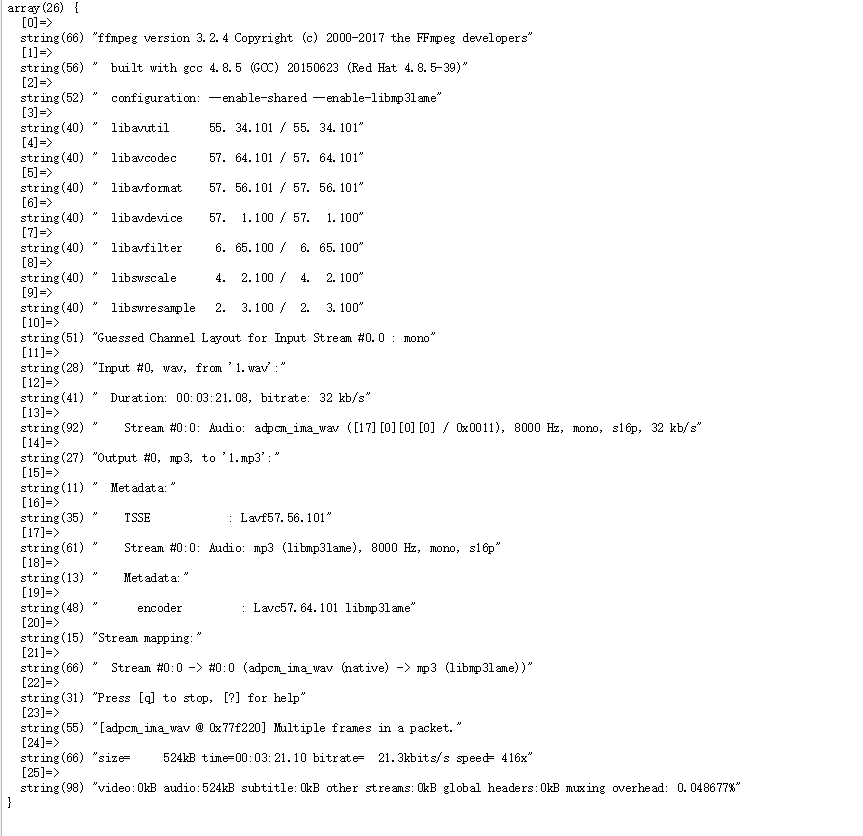 array(26) {
  [0]=>
  string(66) "ffmpeg version 3.2.4 Copyright (c) 2000-2017 the FFmpeg developers"
  [1]=>
  string(56) "  built with gcc 4.8.5 (GCC) 20150623 (Red Hat 4.8.5-39)"
  [2]=>
  string(52) "  configuration: --enable-shared --enable-libmp3lame"
  [3]=>
  string(40) "  libavutil      55. 34.101 / 55. 34.101"
  [4]=>
  string(40) "  libavcodec     57. 64.101 / 57. 64.101"
  [5]=>
  string(40) "  libavformat    57. 56.101 / 57. 56.101"
  [6]=>
  string(40) "  libavdevice    57.  1.100 / 57.  1.100"
  [7]=>
  string(40) "  libavfilter     6. 65.100 /  6. 65.100"
  [8]=>
  string(40) "  libswscale      4.  2.100 /  4.  2.100"
  [9]=>
  string(40) "  libswresample   2.  3.100 /  2.  3.100"
  [10]=>
  string(51) "Guessed Channel Layout for Input Stream #0.0 : mono"
  [11]=>
  string(28) "Input #0, wav, from '1.wav':"
  [12]=>
  string(41) "  Duration: 00:03:21.08, bitrate: 32 kb/s"
  [13]=>
  string(92) "    Stream #0:0: Audio: adpcm_ima_wav ([17][0][0][0] / 0x0011), 8000 Hz, mono, s16p, 32 kb/s"
  [14]=>
  string(27) "Output #0, mp3, to '1.mp3':"
  [15]=>
  string(11) "  Metadata:"
  [16]=>
  string(35) "    TSSE            : Lavf57.56.101"
  [17]=>
  string(61) "    Stream #0:0: Audio: mp3 (libmp3lame), 8000 Hz, mono, s16p"
  [18]=>
  string(13) "    Metadata:"
  [19]=>
  string(48) "      encoder         : Lavc57.64.101 libmp3lame"
  [20]=>
  string(15) "Stream mapping:"
  [21]=>
  string(66) "  Stream #0:0 -> #0:0 (adpcm_ima_wav (native) -> mp3 (libmp3lame))"
  [22]=>
  string(31) "Press [q] to stop, [?] for help"
  [23]=>
  string(55) "[adpcm_ima_wav @ 0x77f220] Multiple frames in a packet."
  [24]=>
  string(66) "size=     524kB time=00:03:21.10 bitrate=  21.3kbits/s speed= 416x"
  [25]=>
  string(98) "video:0kB audio:524kB subtitle:0kB other streams:0kB global headers:0kB muxing overhead: 0.048677%"
}